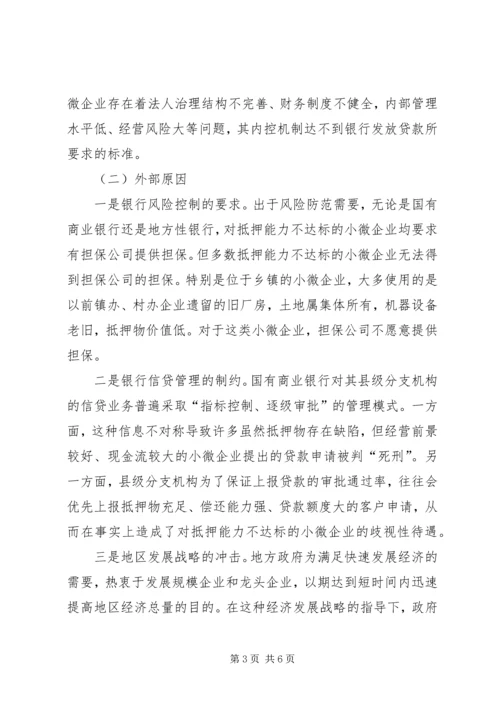 微企业存在着法人治理结构不完善、财务制度不健全，内部管理水平低、经营风险大等问题，其内控机制达不到银行发放贷款所要求的标准。

（二）外部原因

一是银行风险控制的要求。出于风险防范需要，无论是国有商业银行还是地方性银行，对抵押能力不达标的小微企业均要求有担保公司提供担保。但多数抵押能力不达标的小微企业无法得到担保公司的担保。特别是位于乡镇的小微企业，大多使用的是以前镇办、村办企业遗留的旧厂房，土地属集体所有，机器设备老旧，抵押物价值低。对于这类小微企业，担保公司不愿意提供担保。

二是银行信贷管理的制约。国有商业银行对其县级分支机构的信贷业务普遍采取“指标控制、逐级审批”的管理模式。一方面，这种信息不对称导致许多虽然抵押物存在缺陷，但经营前景较好、现金流较大的小微企业提出的贷款申请被判“死刑”。另一方面，县级分支机构为了保证上报贷款的审批通过率，往往会优先上报抵押物充足、偿还能力强、贷款额度大的客户申请，从而在事实上造成了对抵押能力不达标的小微企业的歧视性待遇。

三是地区发展战略的冲击。地方政府为满足快速发展经济的需要，热衷于发展规模企业和龙头企业，以期达到短时间内迅速提高地区经济总量的目的。在这种经济发展战略的指导下，政府

第3页 共6页